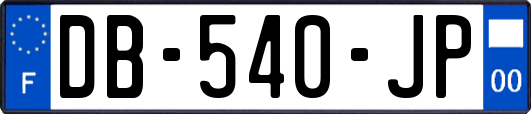 F
DB-540-JP
00